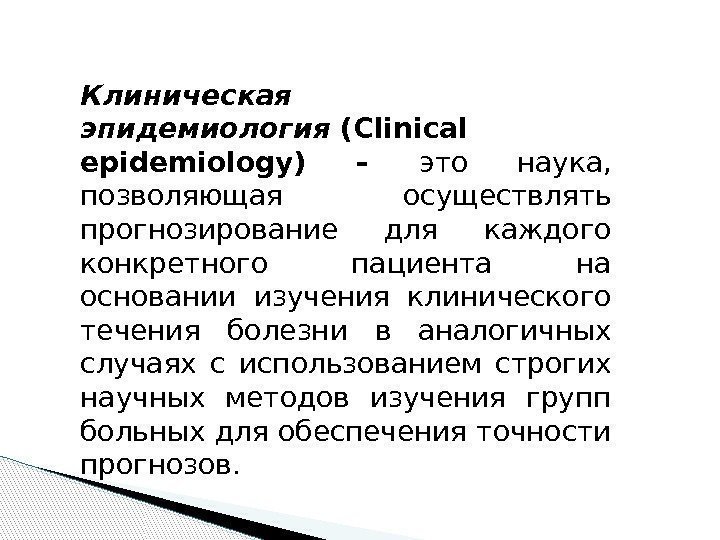 Клиническая эпидемиология (Clinical epidemiology) - это наука, позволяющая осуществлять прогнозирование для каждого конкретного пациента на основании изучения клинического течения болезни в аналогичных случаях с использованием строгих научных методов изучения групп больных для обеспечения точности прогнозов.